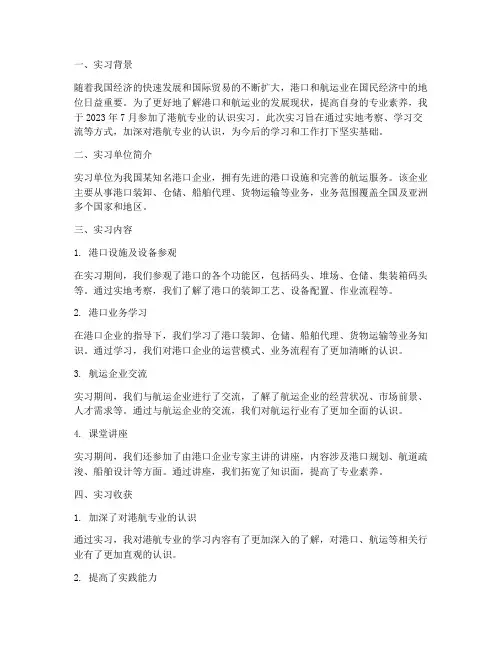 一、实习背景

随着我国经济的快速发展和国际贸易的不断扩大，港口和航运业在国民经济中的地位日益重要。为了更好地了解港口和航运业的发展现状，提高自身的专业素养，我于 2023 年 7 月参加了港航专业的认识实习。此次实习旨在通过实地考察、学习交流等方式，加深对港航专业的认识，为今后的学习和工作打下坚实基础。

二、实习单位简介

实习单位为我国某知名港口企业，拥有先进的港口设施和完善的航运服务。该企业主要从事港口装卸、仓储、船舶代理、货物运输等业务，业务范围覆盖全国及亚洲多个国家和地区。

三、实习内容

1. 港口设施及设备参观

在实习期间，我们参观了港口的各个功能区，包括码头、堆场、仓储、集装箱码头等。通过实地考察，我们了解了港口的装卸工艺、设备配置、作业流程等。

2. 港口业务学习

在港口企业的指导下，我们学习了港口装卸、仓储、船舶代理、货物运输等业务知识。通过学习，我们对港口企业的运营模式、业务流程有了更加清晰的认识。

3. 航运企业交流

实习期间，我们与航运企业进行了交流，了解了航运企业的经营状况、市场前景、人才需求等。通过与航运企业的交流，我们对航运行业有了更加全面的认识。

4. 课堂讲座

实习期间，我们还参加了由港口企业专家主讲的讲座，内容涉及港口规划、航道疏浚、船舶设计等方面。通过讲座，我们拓宽了知识面，提高了专业素养。

四、实习收获

1. 加深了对港航专业的认识

通过实习，我对港航专业的学习内容有了更加深入的了解，对港口、航运等相关行业有了更加直观的认识。

2. 提高了实践能力